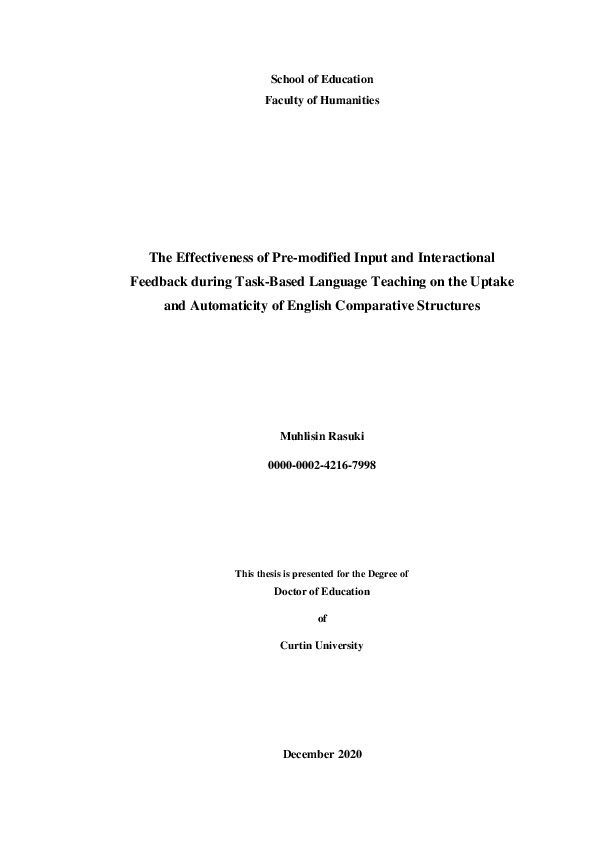 School of Education
Faculty of Humanities

The Effectiveness of Pre-modified Input and Interactional Feedback during Task-Based Language Teaching on the Uptake and Automaticity of English Comparative Structures

Muhlisin Rasuki

0000-0002-4216-7998

This thesis is presented for the Degree of
Doctor of Education

of

Curtin University

December 2020